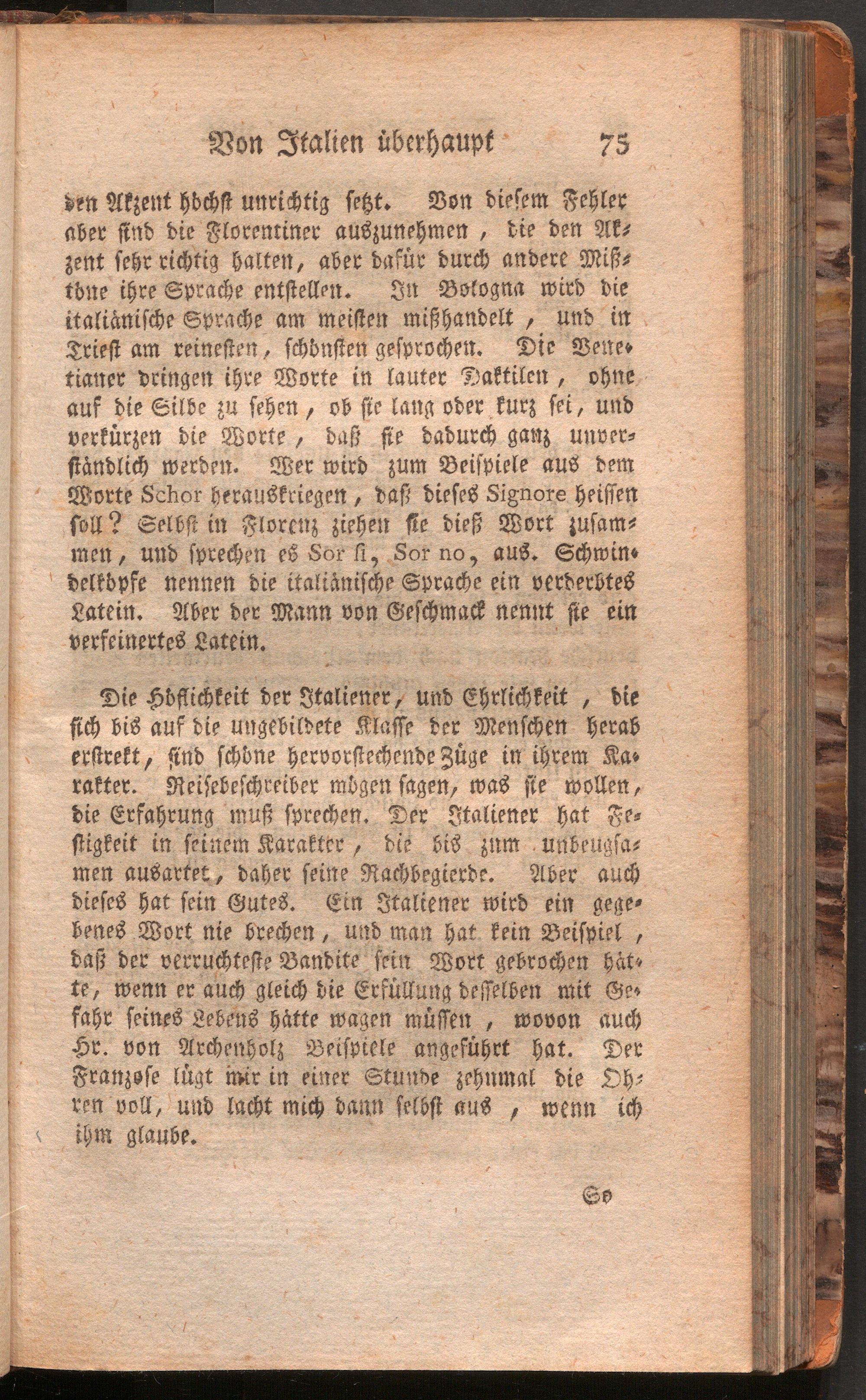 Von Italien überhaupt 75

den Akzent höchst unrichtig setzt. Von diesem Fehler aber sind die Florentiner auszunehmen, die den Akzent sehr richtig halten, aber dafür durch andere Mißtöne ihre Sprache entstellen. In Bologna wird die italiänische Sprache am meisten mißhandelt, und in Triest am reinesten, schönsten gesprochen. Die Venetianer dringen ihre Worte in lauter Daktilen, ohne auf die Silbe zu sehen, ob sie lang oder kurz sei, und verkürzen die Worte, daß sie dadurch ganz unverständlich werden. Wer wird zum Beispiele aus dem Worte Schor herauskriegen, daß dieses Signore heissen soll? Selbst in Florenz ziehen sie dieß Wort zusammen, und sprechen es Sor si, Sor no, aus. Schwindelköpfe nennen die italiänische Sprache ein verderbtes Latein. Aber der Mann von Geschmack nennt sie ein verfeinertes Latein.

Die Höflichkeit der Italiener, und Ehrlichkeit, die sich bis auf die ungebildete Klasse der Menschen herab erstrekt, sind schöne hervorstechende Züge in ihrem Karakter. Reisebeschreiber mögen sagen, was sie wollen, die Erfahrung muß sprechen. Der Italiener hat Festigkeit in seinem Karakter, die bis zum unbeugsamen ausartet, daher seine Rachbegierde. Aber auch dieses hat sein Gutes. Ein Italiener wird ein gegebenes Wort nie brechen, und man hat kein Beispiel, daß der verruchteste Bandite sein Wort gebrochen hätte, wenn er auch gleich die Erfüllung desselben mit Gefahr seines Lebens hätte wagen müssen, wovon auch Hr. von Archenholz Beispiele angeführt hat. Der Franzose lügt mir in einer Stunde zehnmal die Ohren voll, und lacht mich dann selbst aus, wenn ich ihm glaube.

So